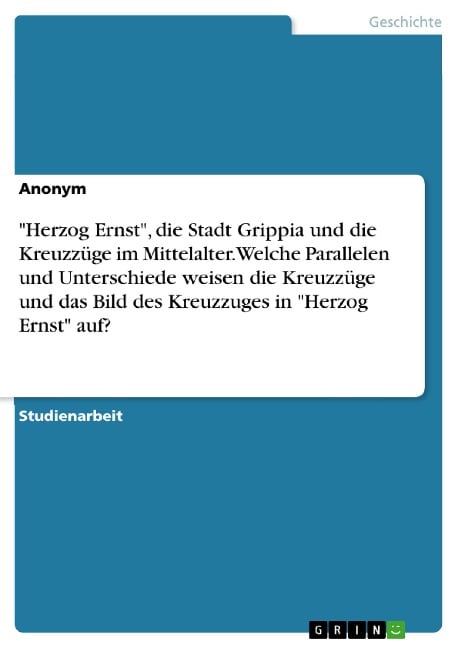 Geschichte

Anonym

"Herzog Ernst", die Stadt Grippia und die Kreuzzüge im Mittelalter. Welche Parallelen und Unterschiede weisen die Kreuzzüge und das Bild des Kreuzzuges in "Herzog Ernst" auf?

Studienarbeit

GRIN